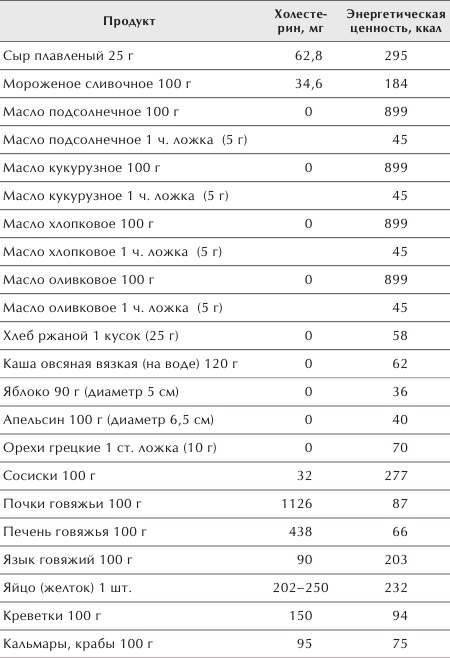 | Продукт | Холестерин, мг | Энергетическая ценность, ккал |
|---|---|---|
| Сыр плавленый 25 г | 62,8 | 295 |
| Мороженое сливочное 100 г | 34,6 | 184 |
| Масло подсолнечное 100 г | 0 | 899 |
| Масло подсолнечное 1 ч. ложка (5 г) | | 45 |
| Масло кукурузное 100 г | 0 | 899 |
| Масло кукурузное 1 ч. ложка (5 г) | | 45 |
| Масло хлопковое 100 г | 0 | 899 |
| Масло хлопковое 1 ч. ложка (5 г) | | 45 |
| Масло оливковое 100 г | 0 | 899 |
| Масло оливковое 1 ч. ложка (5 г) | | 45 |
| Хлеб ржаной 1 кусок (25 г) | 0 | 58 |
| Каша овсяная вязкая (на воде) 120 г | 0 | 62 |
| Яблоко 90 г (диаметр 5 см) | 0 | 36 |
| Апельсин 100 г (диаметр 6,5 см) | 0 | 40 |
| Орехи грецкие 1 ст. ложка (10 г) | 0 | 70 |
| Сосиски 100 г | 32 | 277 |
| Почки говяжьи 100 г | 1126 | 87 |
| Печень говяжья 100 г | 438 | 66 |
| Язык говяжий 100 г | 90 | 203 |
| Яйцо (желток) 1 шт. | 202–250 | 232 |
| Креветки 100 г | 150 | 94 |
| Кальмары, крабы 100 г | 95 | 75 |